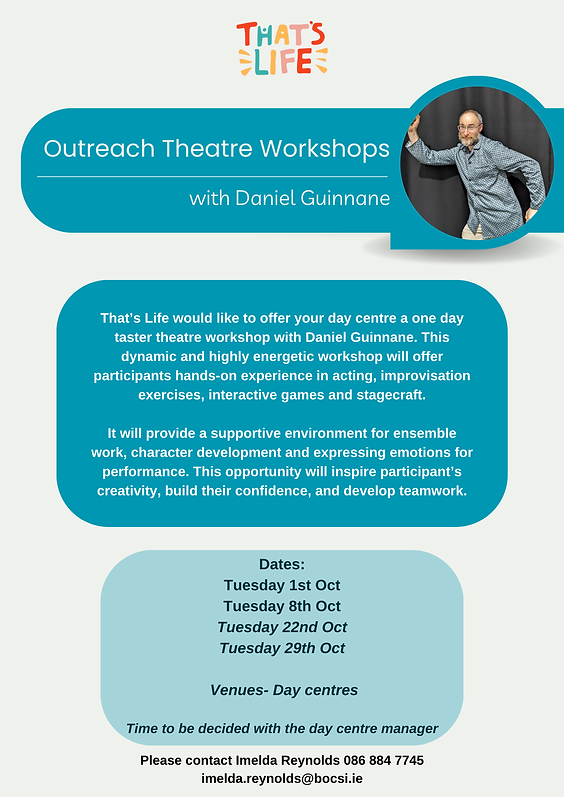 THAT'S LIFE

Outreach Theatre Workshops

with Daniel Guinnane

That's Life would like to offer your day centre a one day taster theatre workshop with Daniel Guinnane. This dynamic and highly energetic workshop will offer participants hands-on experience in acting, improvisation exercises, interactive games and stagecraft.

It will provide a supportive environment for ensemble work, character development and expressing emotions for performance. This opportunity will inspire participant's creativity, build their confidence, and develop teamwork.

Dates:
Tuesday 1st Oct
Tuesday 8th Oct
Tuesday 22nd Oct
Tuesday 29th Oct

Venues- Day centres

Time to be decided with the day centre manager

Please contact Imelda Reynolds 086 884 7745
imelda.reynolds@bocsi.ie